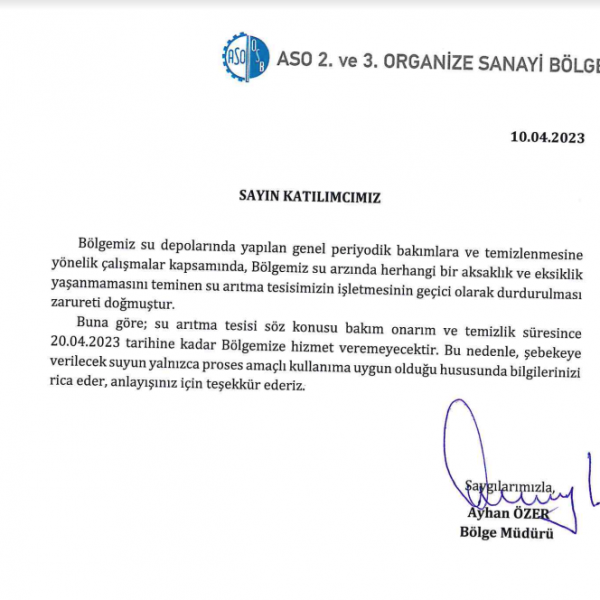 ASO OSB

ASO 2. ve 3. ORGANİZE SANAYİ BÖLGE

10.04.2023

SAYIN KATILIMCIMIZ

Bölgemiz su depolarında yapılan genel periyodik bakımlara ve temizlenmesine yönelik çalışmalar kapsamında, Bölgemiz su arzında herhangi bir aksaklık ve eksiklik yaşanmamasını teminen su arıtma tesisimizin işletmesinin geçici olarak durdurulması zarureti doğmuştur.

Buna göre; su arıtma tesisi söz konusu bakım onarım ve temizlik süresince 20.04.2023 tarihine kadar Bölgemize hizmet veremeyecektir. Bu nedenle, şebekeye verilecek suyun yalnızca proses amaçlı kullanıma uygun olduğu hususunda bilgilerinizi rica eder, anlayışınız için teşekkür ederiz.

Saygılarımızla,
Ayhan ÖZER
Bölge Müdürü